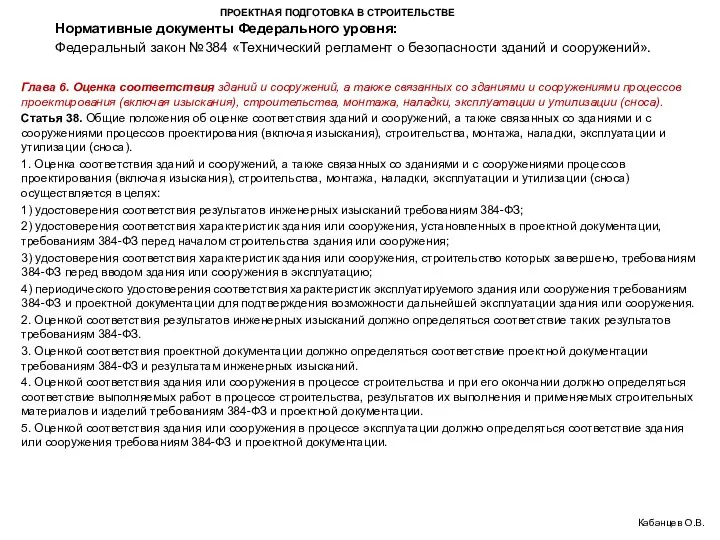 ПРОЕКТНАЯ ПОДГОТОВКА В СТРОИТЕЛЬСТВЕ

Нормативные документы Федерального уровня:

Федеральный закон №384 «Технический регламент о безопасности зданий и сооружений».

Глава 6. Оценка соответствия зданий и сооружений, а также связанных со зданиями и сооружениями процессов проектирования (включая изыскания), строительства, монтажа, наладки, эксплуатации и утилизации (сноса).

Статья 38. Общие положения об оценке соответствия зданий и сооружений, а также связанных со зданиями и с сооружениями процессов проектирования (включая изыскания), строительства, монтажа, наладки, эксплуатации и утилизации (сноса).

1. Оценка соответствия зданий и сооружений, а также связанных со зданиями и с сооружениями процессов проектирования (включая изыскания), строительства, монтажа, наладки, эксплуатации и утилизации (сноса) осуществляется в целях:

1) удостоверения соответствия результатов инженерных изысканий требованиям 384-ФЗ;

2) удостоверения соответствия характеристик здания или сооружения, установленных в проектной документации, требованиям 384-ФЗ перед началом строительства здания или сооружения;

3) удостоверения соответствия характеристик здания или сооружения, строительство которых завершено, требованиям 384-ФЗ перед вводом здания или сооружения в эксплуатацию;

4) периодического удостоверения соответствия характеристик эксплуатируемого здания или сооружения требованиям 384-ФЗ и проектной документации для подтверждения возможности дальнейшей эксплуатации здания или сооружения.

2. Оценкой соответствия результатов инженерных изысканий должно определяться соответствие таких результатов требованиям 384-ФЗ.

3. Оценкой соответствия проектной документации должно определяться соответствие проектной документации требованиям 384-ФЗ и результатам инженерных изысканий.

4. Оценкой соответствия здания или сооружения в процессе строительства и при его окончании должно определяться соответствие выполняемых работ в процессе строительства, результатов их выполнения и применяемых строительных материалов и изделий требованиям 384-ФЗ и проектной документации.

5. Оценкой соответствия здания или сооружения в процессе эксплуатации должно определяться соответствие здания или сооружения требованиям 384-ФЗ и проектной документации.

Кабанцев О.В.